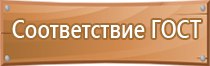 Соответствие ГОСТ